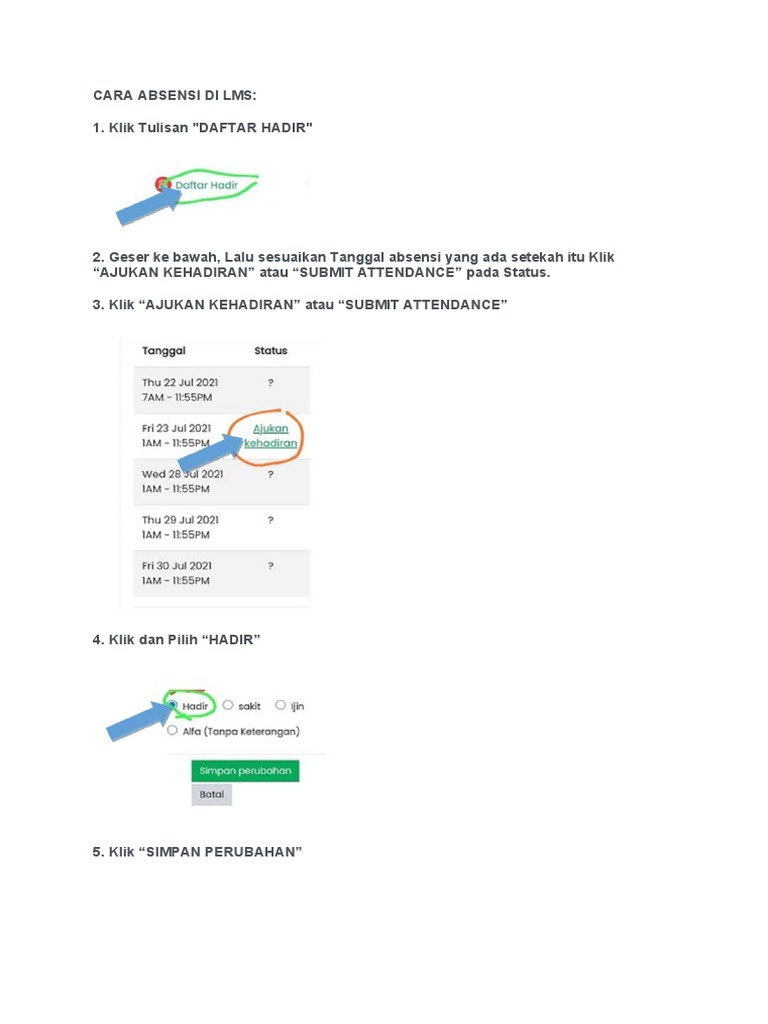 CARA ABSENSI DI LMS:

1. Klik Tulisan "DAFTAR HADIR"

Daftar Hadir

2. Geser ke bawah, Lalu sesuaikan Tanggal absensi yang ada setekah itu Klik “AJUKAN KEHADIRAN” atau “SUBMIT ATTENDANCE” pada Status.

3. Klik “AJUKAN KEHADIRAN” atau “SUBMIT ATTENDANCE”

| Tanggal | Status |
|---|---|
| Thu 22 Jul 2021 7AM - 11:55PM | ? |
| Fri 23 Jul 2021 1AM - 11:55PM | Ajukan kehadiran |
| Wed 28 Jul 2021 1AM - 11:55PM | ? |
| Thu 29 Jul 2021 1AM - 11:55PM | ? |
| Fri 30 Jul 2021 1AM - 11:55PM | ? |

4. Klik dan Pilih “HADIR”

Hadir sakit ijin
Alfa (Tanpa Keterangan)

Simpan perubahan
Batal

5. Klik “SIMPAN PERUBAHAN”